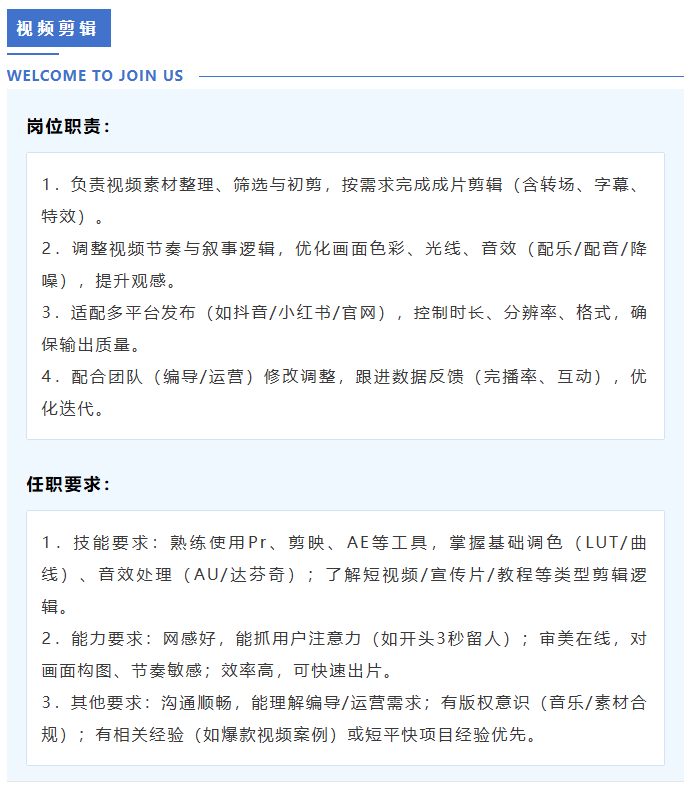 视频剪辑

WELCOME TO JOIN US

岗位职责：

1．负责视频素材整理、筛选与初剪，按需求完成成片剪辑（含转场、字幕、特效）。
2．调整视频节奏与叙事逻辑，优化画面色彩、光线、音效（配乐/配音/降噪），提升观感。
3．适配多平台发布（如抖音/小红书/官网），控制时长、分辨率、格式，确保输出质量。
4．配合团队（编导/运营）修改调整，跟进数据反馈（完播率、互动），优化迭代。

任职要求：

1．技能要求：熟练使用Pr、剪映、AE等工具，掌握基础调色（LUT/曲线）、音效处理（AU/达芬奇）；了解短视频/宣传片/教程等类型剪辑逻辑。
2．能力要求：网感好，能抓用户注意力（如开头3秒留人）；审美在线，对画面构图、节奏敏感；效率高，可快速出片。
3．其他要求：沟通顺畅，能理解编导/运营需求；有版权意识（音乐/素材合规）；有相关经验（如爆款视频案例）或短平快项目经验优先。